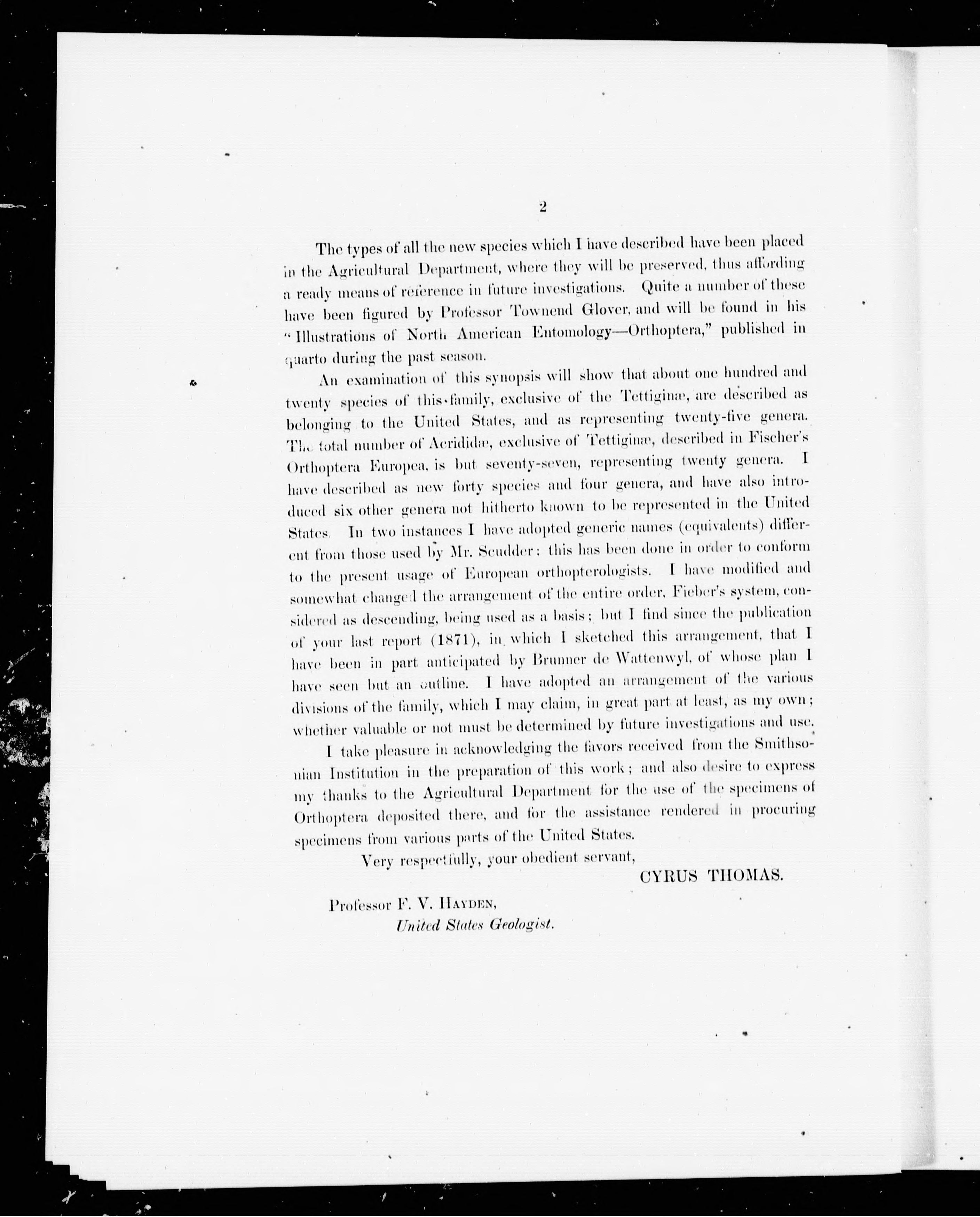 2

The types of all the new species which I have described have been placed in the Agricultural Department, where they will be preserved, thus affording a ready means of reference in future investigations. Quite a number of these have been figured by Professor Townend Glover, and will be found in his "Illustrations of North American Entomology—Orthoptera," published in quarto during the past season.

An examination of this synopsis will show that about one hundred and twenty species of this family, exclusive of the Tettiginæ, are described as belonging to the United States, and as representing twenty-five genera. The total number of Acrididæ, exclusive of Tettiginæ, described in Fischer's Orthoptera Europea, is but seventy-seven, representing twenty genera. I have described as new forty species and four genera, and have also introduced six other genera not hitherto known to be represented in the United States. In two instances I have adopted generic names (equivalents) different from those used by Mr. Scudder; this has been done in order to conform to the present usage of European orthopterologists. I have modified and somewhat changed the arrangement of the entire order, Fieber's system, considered as descending, being used as a basis; but I find since the publication of your last report (1871), in which I sketched this arrangement, that I have been in part anticipated by Brunner de Wattenwyl, of whose plan I have seen but an outline. I have adopted an arrangement of the various divisions of the family, which I may claim, in great part at least, as my own; whether valuable or not must be determined by future investigations and use.

I take pleasure in acknowledging the favors received from the Smithsonian Institution in the preparation of this work; and also desire to express my thanks to the Agricultural Department for the use of the specimens of Orthoptera deposited there, and for the assistance rendered in procuring specimens from various parts of the United States.

Very respectfully, your obedient servant,

CYRUS THOMAS.

Professor F. V. HAYDEN,
United States Geologist.